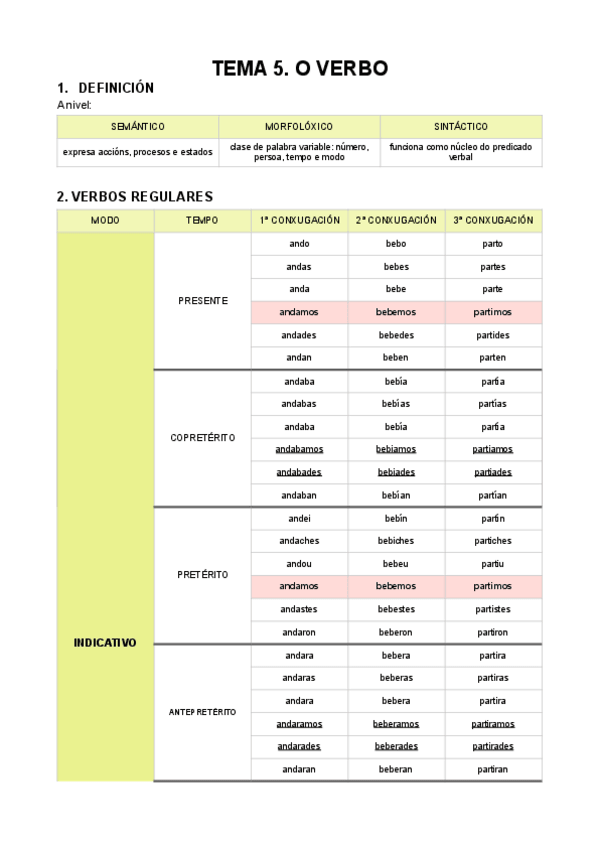 TEMA 5. O VERBO

1. DEFINICIÓN

A nivel:

| SEMÁNTICO | MORFOLÓXICO | SINTÁCTICO |
|---|---|---|
| expresa accións, procesos e estados | clase de palabra variable: número, persoa, tempo e modo | funciona como núcleo do predicado verbal |

2. VERBOS REGULARES

| MODO | TEMPO | 1ª CONXUGACIÓN | 2ª CONXUGACIÓN | 3ª CONXUGACIÓN |
|---|---|---|---|---|
| INDICATIVO | PRESENTE | ando | bebo | parto |
| | | andas | bebes | partes |
| | | anda | bebe | parte |
| | | andamos | bebemos | partimos |
| | | andades | bebedes | partides |
| | | andan | beben | parten |
| | COPRETÉRITO | andaba | bebía | partía |
| | | andabas | bebías | partías |
| | | andaba | bebía | partía |
| | | andabamos | bebiamos | partiamos |
| | | andabades | bebiades | partiades |
| | | andaban | bebían | partían |
| | PRETÉRITO | andei | bebín | partín |
| | | andaches | bebiches | partiches |
| | | andou | bebeu | partiu |
| | | andamos | bebemos | partimos |
| | | andastes | bebestes | partistes |
| | | andaron | beberon | partiron |
| | ANTEPRETÉRITO | andara | bebera | partira |
| | | andaras | beberas | partiras |
| | | andara | bebera | partira |
| | | andaramos | beberamos | partiramos |
| | | andarades | beberades | partirades |
| | | andaran | beberan | partiran |